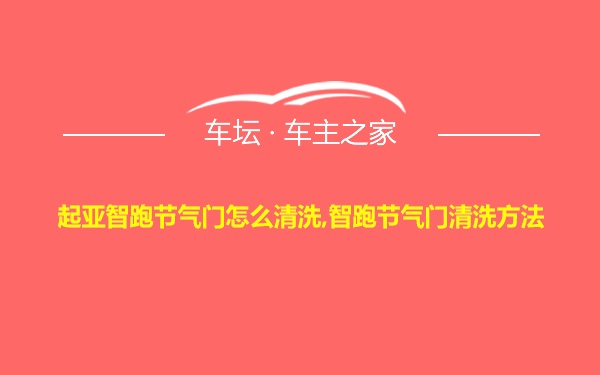 车坛 · 车主之家

起亚智跑节气门怎么清洗,智跑节气门清洗方法